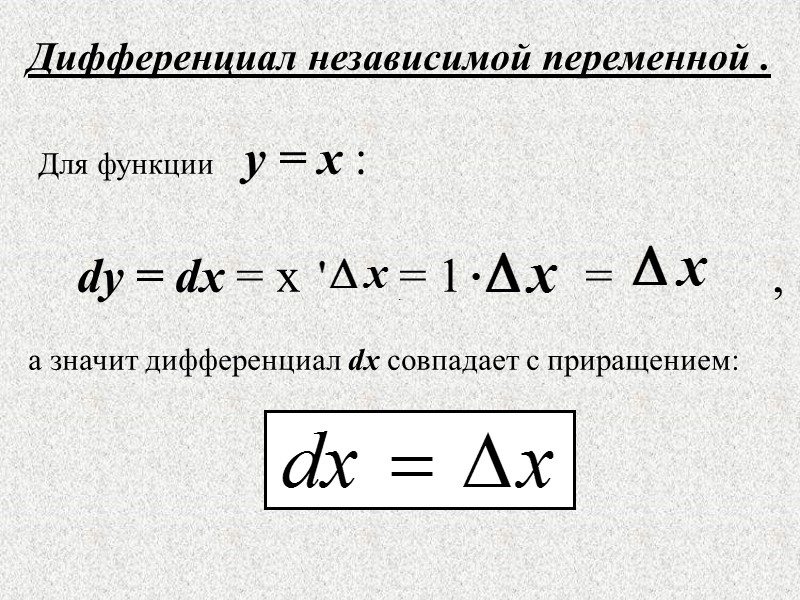 Дифференциал независимой переменной .

Для функции $y = x$ :

$dy = dx = x'\Delta x = 1 \cdot \Delta x = \Delta x$ ,

а значит дифференциал $dx$ совпадает с приращением:

$dx = \Delta x$